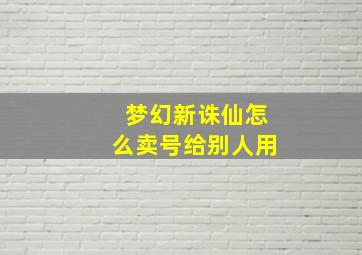 梦幻新诛仙怎么卖号给别人用